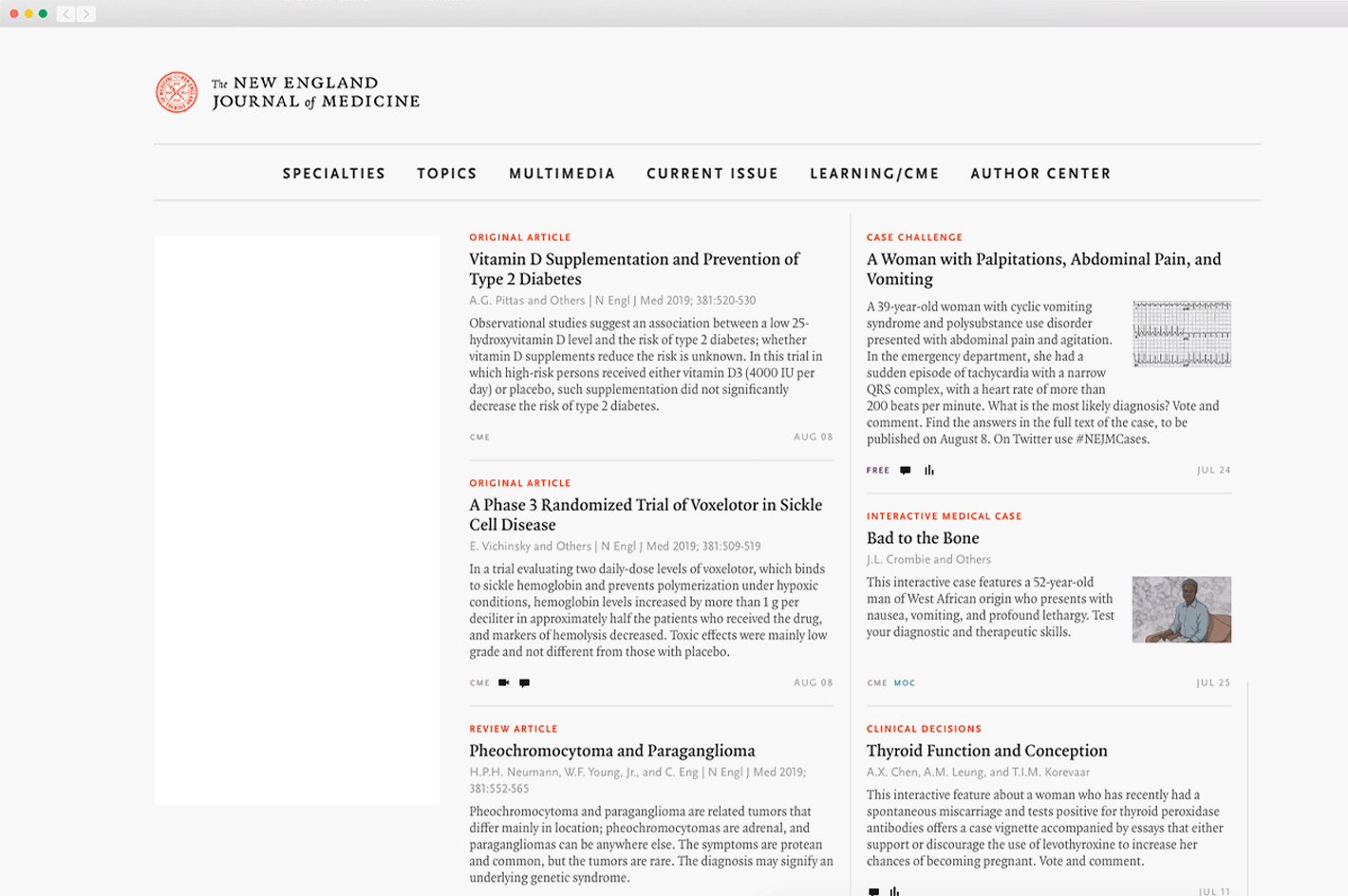 The NEW ENGLAND JOURNAL of MEDICINE

SPECIALTIES TOPICS MULTIMEDIA CURRENT ISSUE LEARNING/CME AUTHOR CENTER

ORIGINAL ARTICLE
Vitamin D Supplementation and Prevention of Type 2 Diabetes
A.G. Pittas and Others | N Engl J Med 2019; 381:520-530
Observational studies suggest an association between a low 25-hydroxyvitamin D level and the risk of type 2 diabetes; whether vitamin D supplements reduce the risk is unknown. In this trial in which high-risk persons received either vitamin D3 (4000 IU per day) or placebo, such supplementation did not significantly decrease the risk of type 2 diabetes.
CME AUG 08

ORIGINAL ARTICLE
A Phase 3 Randomized Trial of Voxelotor in Sickle Cell Disease
E. Vichinsky and Others | N Engl J Med 2019; 381:509-519
In a trial evaluating two daily-dose levels of voxelotor, which binds to sickle hemoglobin and prevents polymerization under hypoxic conditions, hemoglobin levels increased by more than 1 g per deciliter in approximately half the patients who received the drug, and markers of hemolysis decreased. Toxic effects were mainly low grade and not different from those with placebo.
CME AUG 08

REVIEW ARTICLE
Pheochromocytoma and Paraganglioma
H.P.H. Neumann, W.F. Young, Jr., and C. Eng | N Engl J Med 2019; 381:552-565
Pheochromocytoma and paraganglioma are related tumors that differ mainly in location; pheochromocytomas are adrenal, and paragangliomas can be anywhere else. The symptoms are protean and common, but the tumors are rare. The diagnosis may signify an underlying genetic syndrome.

CASE CHALLENGE
A Woman with Palpitations, Abdominal Pain, and Vomiting
A 39-year-old woman with cyclic vomiting syndrome and polysubstance use disorder presented with abdominal pain and agitation. In the emergency department, she had a sudden episode of tachycardia with a narrow QRS complex, with a heart rate of more than 200 beats per minute. What is the most likely diagnosis? Vote and comment. Find the answers in the full text of the case, to be published on August 8. On Twitter use #NEJMCases.
FREE JUL 24

INTERACTIVE MEDICAL CASE
Bad to the Bone
J.L. Crombie and Others
This interactive case features a 52-year-old man of West African origin who presents with nausea, vomiting, and profound lethargy. Test your diagnostic and therapeutic skills.
CME MOC JUL 25

CLINICAL DECISIONS
Thyroid Function and Conception
A.X. Chen, A.M. Leung, and T.I.M. Korevaar
This interactive feature about a woman who has recently had a spontaneous miscarriage and tests positive for thyroid peroxidase antibodies offers a case vignette accompanied by essays that either support or discourage the use of levothyroxine to increase her chances of becoming pregnant. Vote and comment.
JUL 11